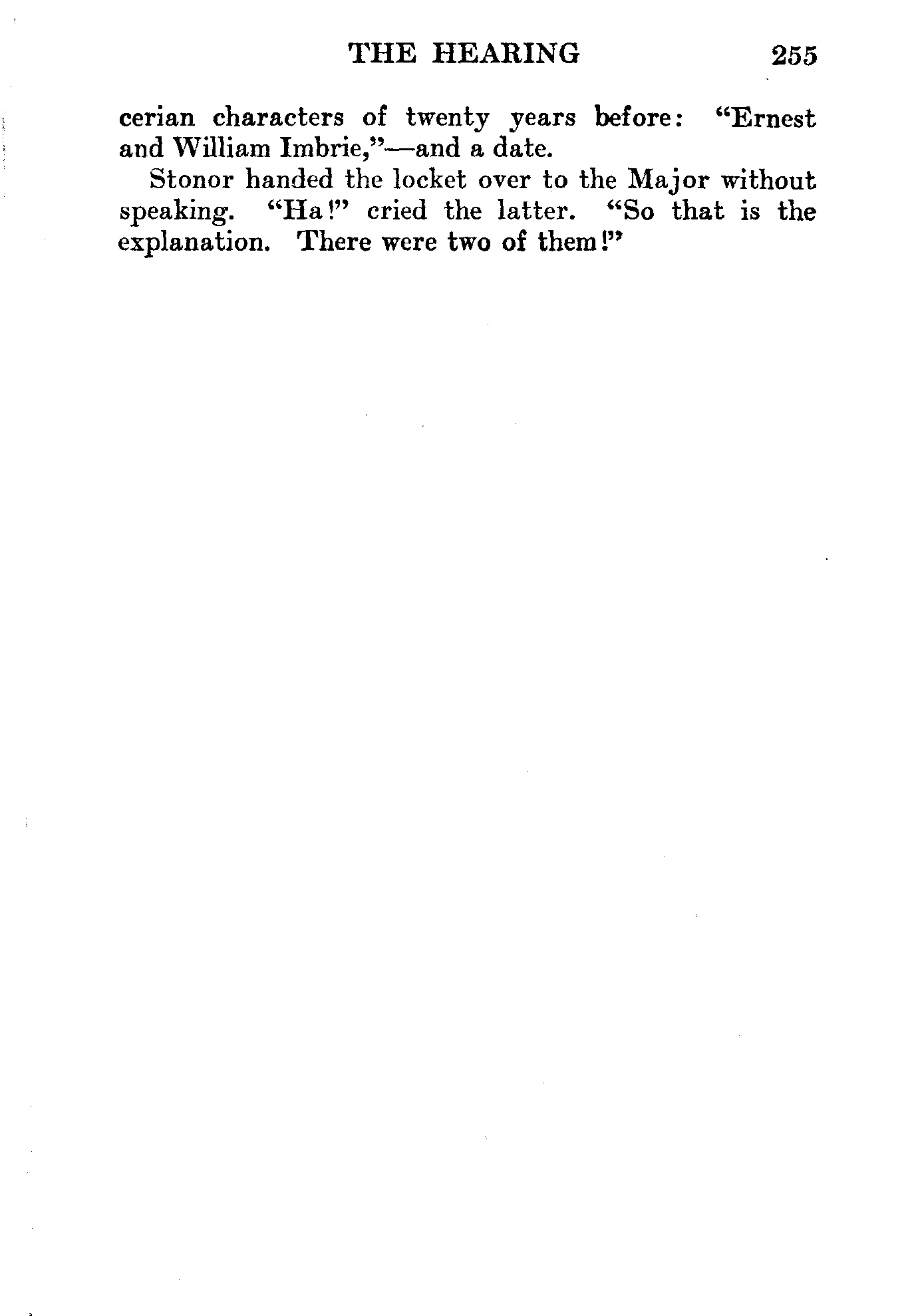 THE HEARING 255

cerian characters of twenty years before: "Ernest and William Imbrie,"—and a date.

Stonor handed the locket over to the Major without speaking. "Ha!" cried the latter. "So that is the explanation. There were two of them!"